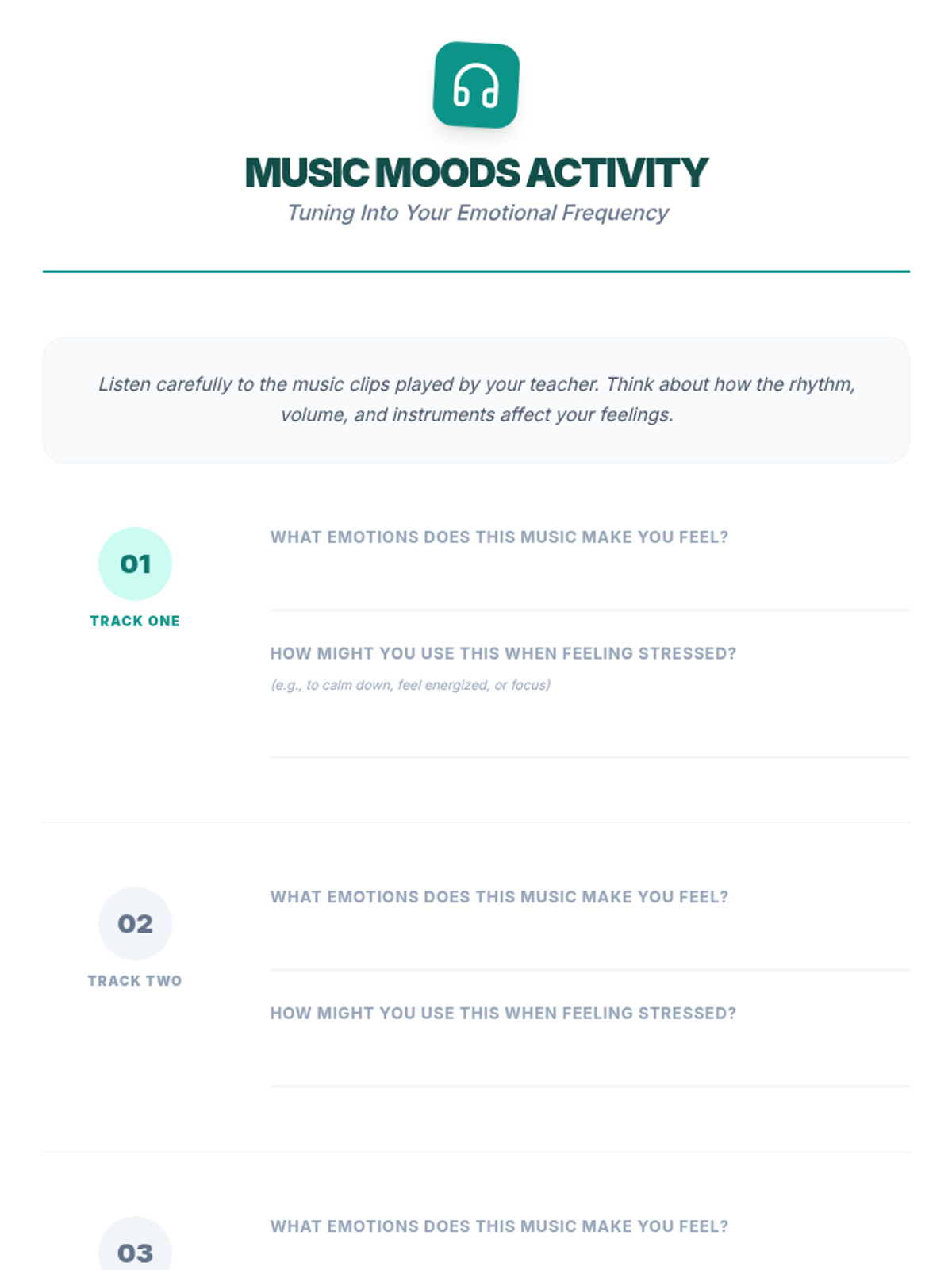 MUSIC MOODS ACTIVITY
Tuning Into Your Emotional Frequency

Listen carefully to the music clips played by your teacher. Think about how the rhythm, volume, and instruments affect your feelings.

01
TRACK ONE

WHAT EMOTIONS DOES THIS MUSIC MAKE YOU FEEL?

HOW MIGHT YOU USE THIS WHEN FEELING STRESSED?
(e.g., to calm down, feel energized, or focus)

02
TRACK TWO

WHAT EMOTIONS DOES THIS MUSIC MAKE YOU FEEL?

HOW MIGHT YOU USE THIS WHEN FEELING STRESSED?

03

WHAT EMOTIONS DOES THIS MUSIC MAKE YOU FEEL?